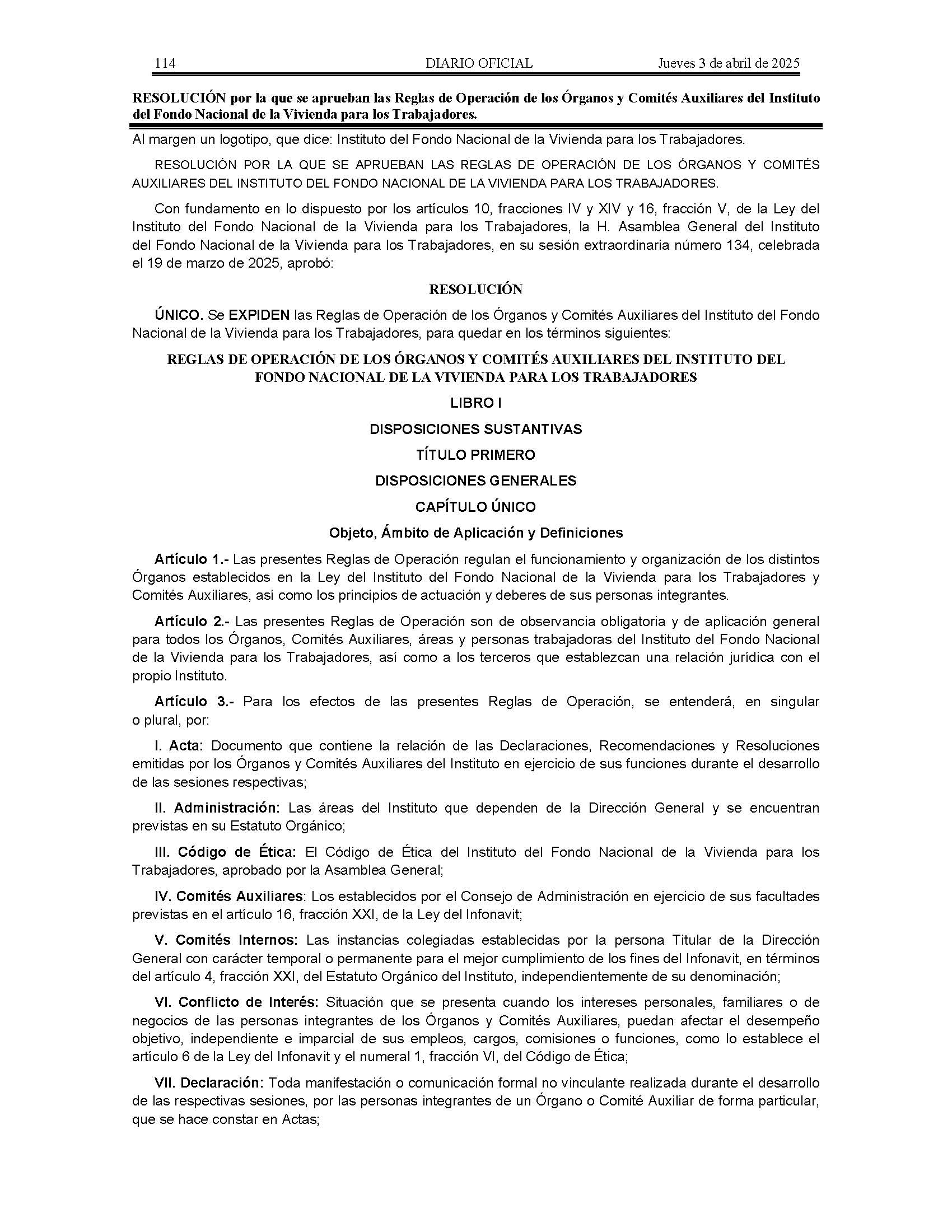 114 DIARIO OFICIAL Jueves 3 de abril de 2025

RESOLUCIÓN por la que se aprueban las Reglas de Operación de los Órganos y Comités Auxiliares del Instituto del Fondo Nacional de la Vivienda para los Trabajadores.

Al margen un logotipo, que dice: Instituto del Fondo Nacional de la Vivienda para los Trabajadores.

RESOLUCIÓN POR LA QUE SE APRUEBAN LAS REGLAS DE OPERACIÓN DE LOS ÓRGANOS Y COMITÉS AUXILIARES DEL INSTITUTO DEL FONDO NACIONAL DE LA VIVIENDA PARA LOS TRABAJADORES.

Con fundamento en lo dispuesto por los artículos 10, fracciones IV y XIV y 16, fracción V, de la Ley del Instituto del Fondo Nacional de la Vivienda para los Trabajadores, la H. Asamblea General del Instituto del Fondo Nacional de la Vivienda para los Trabajadores, en su sesión extraordinaria número 134, celebrada el 19 de marzo de 2025, aprobó:

RESOLUCIÓN

ÚNICO. Se EXPIDEN las Reglas de Operación de los Órganos y Comités Auxiliares del Instituto del Fondo Nacional de la Vivienda para los Trabajadores, para quedar en los términos siguientes:

REGLAS DE OPERACIÓN DE LOS ÓRGANOS Y COMITÉS AUXILIARES DEL INSTITUTO DEL FONDO NACIONAL DE LA VIVIENDA PARA LOS TRABAJADORES

LIBRO I

DISPOSICIONES SUSTANTIVAS

TÍTULO PRIMERO

DISPOSICIONES GENERALES

CAPÍTULO ÚNICO

Objeto, Ámbito de Aplicación y Definiciones

Artículo 1.- Las presentes Reglas de Operación regulan el funcionamiento y organización de los distintos Órganos establecidos en la Ley del Instituto del Fondo Nacional de la Vivienda para los Trabajadores y Comités Auxiliares, así como los principios de actuación y deberes de sus personas integrantes.

Artículo 2.- Las presentes Reglas de Operación son de observancia obligatoria y de aplicación general para todos los Órganos, Comités Auxiliares, áreas y personas trabajadoras del Instituto del Fondo Nacional de la Vivienda para los Trabajadores, así como a los terceros que establezcan una relación jurídica con el propio Instituto.

Artículo 3.- Para los efectos de las presentes Reglas de Operación, se entenderá, en singular o plural, por:

I. Acta: Documento que contiene la relación de las Declaraciones, Recomendaciones y Resoluciones emitidas por los Órganos y Comités Auxiliares del Instituto en ejercicio de sus funciones durante el desarrollo de las sesiones respectivas;

II. Administración: Las áreas del Instituto que dependen de la Dirección General y se encuentran previstas en su Estatuto Orgánico;

III. Código de Ética: El Código de Ética del Instituto del Fondo Nacional de la Vivienda para los Trabajadores, aprobado por la Asamblea General;

IV. Comités Auxiliares: Los establecidos por el Consejo de Administración en ejercicio de sus facultades previstas en el artículo 16, fracción XXI, de la Ley del Infonavit;

V. Comités Internos: Las instancias colegiadas establecidas por la persona Titular de la Dirección General con carácter temporal o permanente para el mejor cumplimiento de los fines del Infonavit, en términos del artículo 4, fracción XXI, del Estatuto Orgánico del Instituto, independientemente de su denominación;

VI. Conflicto de Interés: Situación que se presenta cuando los intereses personales, familiares o de negocios de las personas integrantes de los Órganos y Comités Auxiliares, puedan afectar el desempeño objetivo, independiente e imparcial de sus empleos, cargos, comisiones o funciones, como lo establece el artículo 6 de la Ley del Infonavit y el numeral 1, fracción VI, del Código de Ética;

VII. Declaración: Toda manifestación o comunicación formal no vinculante realizada durante el desarrollo de las respectivas sesiones, por las personas integrantes de un Órgano o Comité Auxiliar de forma particular, que se hace constar en Actas;